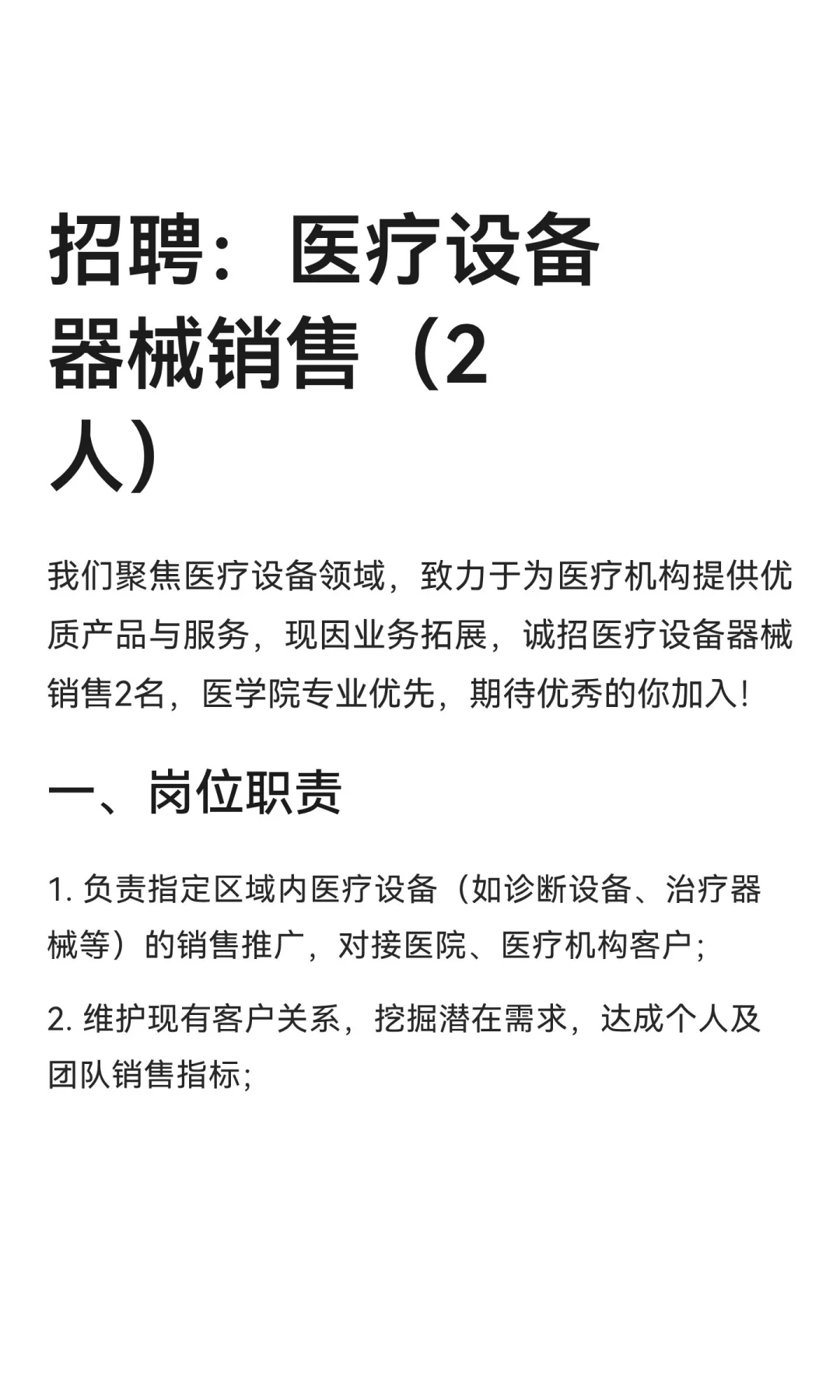 招聘：医疗设备器械销售（2人）

我们聚焦医疗设备领域，致力于为医疗机构提供优质产品与服务，现因业务拓展，诚招医疗设备器械销售2名，医学院专业优先，期待优秀的你加入!

一、岗位职责

1. 负责指定区域内医疗设备（如诊断设备、治疗器械等）的销售推广，对接医院、医疗机构客户;

2. 维护现有客户关系，挖掘潜在需求，达成个人及团队销售指标;